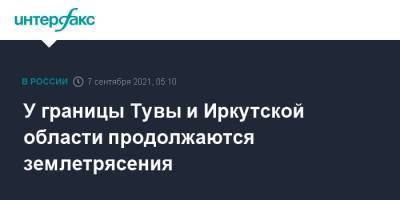 интерфакс

В РОССИИ 7 сентября 2021, 05:10

У границы Тувы и Иркутской области продолжаются землетрясения